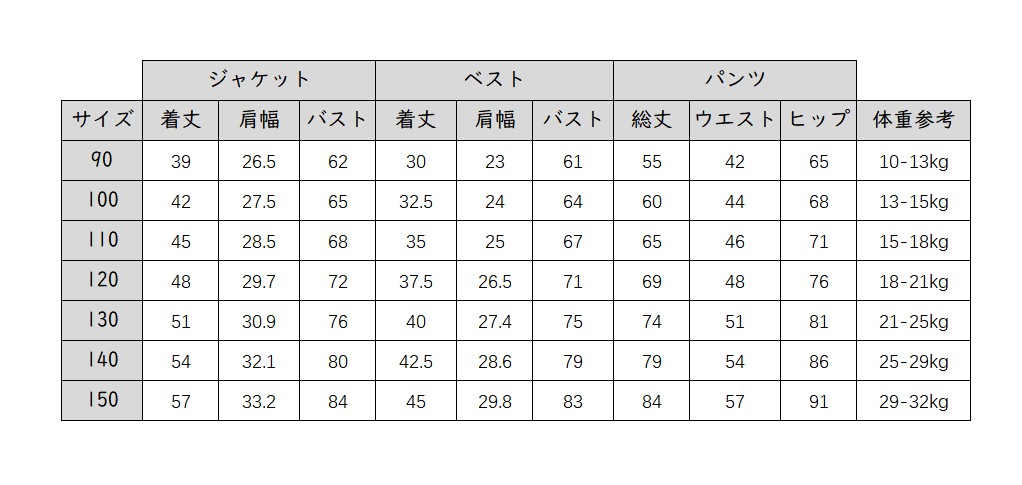 |  | ジャケット |  |  | ベスト |  |  | パンツ |  |  |  |
|---|---|---|---|---|---|---|---|---|---|---|
| サイズ | 着丈 | 肩幅 | バスト | 着丈 | 肩幅 | バスト | 総丈 | ウエスト | ヒップ | 体重参考 |
| 90 | 39 | 26.5 | 62 | 30 | 23 | 61 | 55 | 42 | 65 | 10-13kg |
| 100 | 42 | 27.5 | 65 | 32.5 | 24 | 64 | 60 | 44 | 68 | 13-15kg |
| 110 | 45 | 28.5 | 68 | 35 | 25 | 67 | 65 | 46 | 71 | 15-18kg |
| 120 | 48 | 29.7 | 72 | 37.5 | 26.5 | 71 | 69 | 48 | 76 | 18-21kg |
| 130 | 51 | 30.9 | 76 | 40 | 27.4 | 75 | 74 | 51 | 81 | 21-25kg |
| 140 | 54 | 32.1 | 80 | 42.5 | 28.6 | 79 | 79 | 54 | 86 | 25-29kg |
| 150 | 57 | 33.2 | 84 | 45 | 29.8 | 83 | 84 | 57 | 91 | 29-32kg |